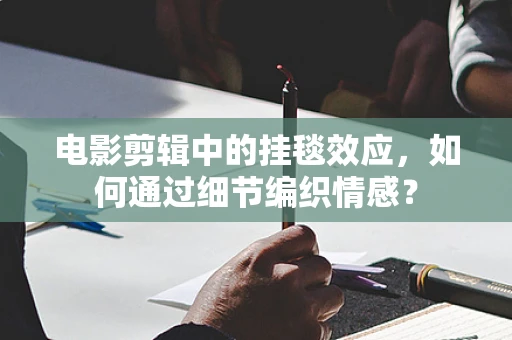 电影剪辑中的挂毯效应，如何通过细节编织情感？